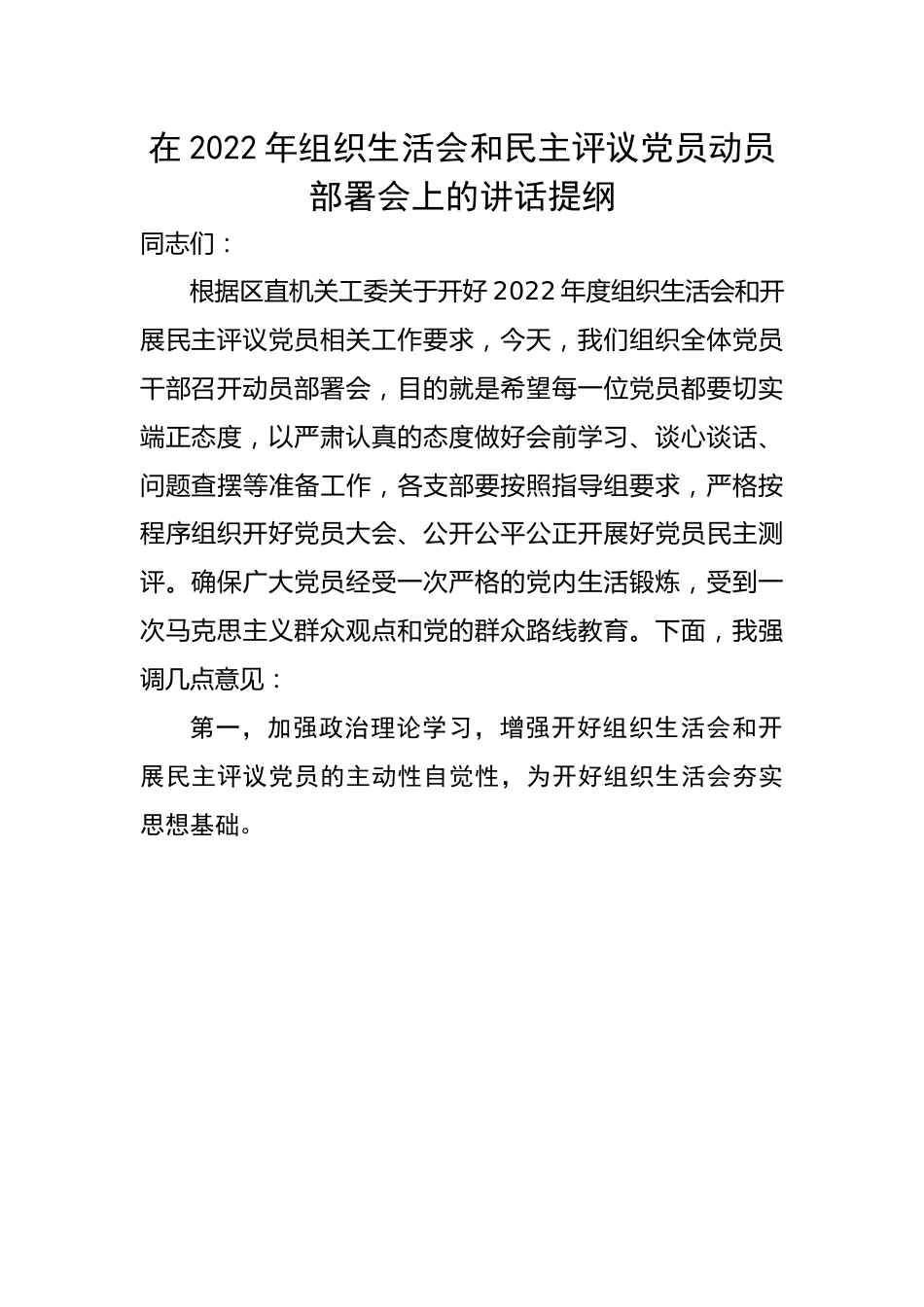 在 2022 年组织生活会和民主评议党员动员部署会上的讲话提纲

同志们：

根据区直机关工委关于开好 2022 年度组织生活会和开展民主评议党员相关工作要求，今天，我们组织全体党员干部召开动员部署会，目的就是希望每一位党员都要切实端正态度，以严肃认真的态度做好会前学习、谈心谈话、问题查摆等准备工作，各支部要按照指导组要求，严格按程序组织开好党员大会、公开公平公正开展好党员民主测评。确保广大党员经受一次严格的党内生活锻炼，受到一次马克思主义群众观点和党的群众路线教育。下面，我强调几点意见：

第一，加强政治理论学习，增强开好组织生活会和开展民主评议党员的主动性自觉性，为开好组织生活会夯实思想基础。